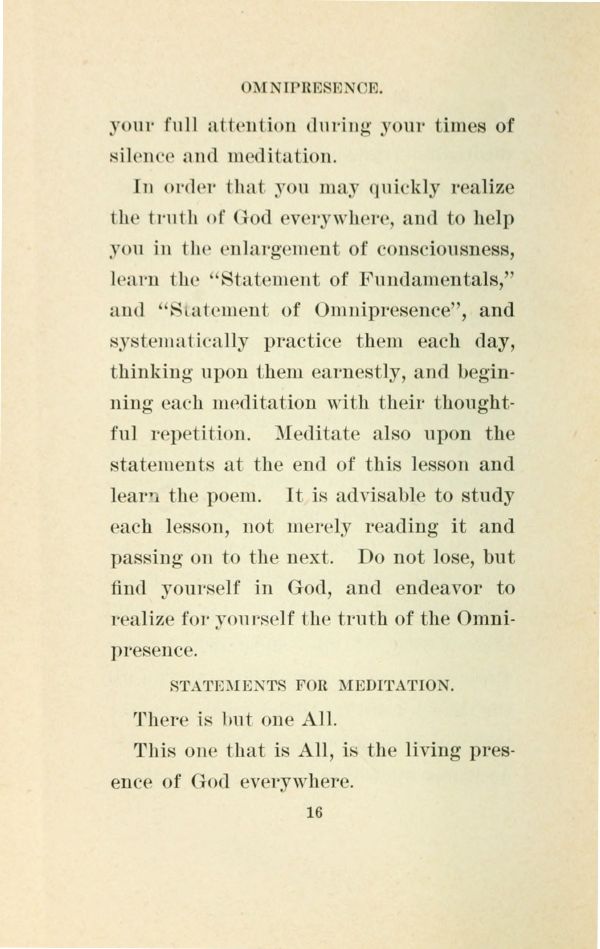 OMNIPRESENCE.

your full attention during your times of silence and meditation.

In order that you may quickly realize the truth of God everywhere, and to help you in the enlargement of consciousness, learn the "Statement of Fundamentals," and "Statement of Omnipresence", and systematically practice them each day, thinking upon them earnestly, and beginning each meditation with their thoughtful repetition. Meditate also upon the statements at the end of this lesson and learn the poem. It is advisable to study each lesson, not merely reading it and passing on to the next. Do not lose, but find yourself in God, and endeavor to realize for yourself the truth of the Omnipresence.

STATEMENTS FOR MEDITATION.

There is but one All.

This one that is All, is the living presence of God everywhere.

16